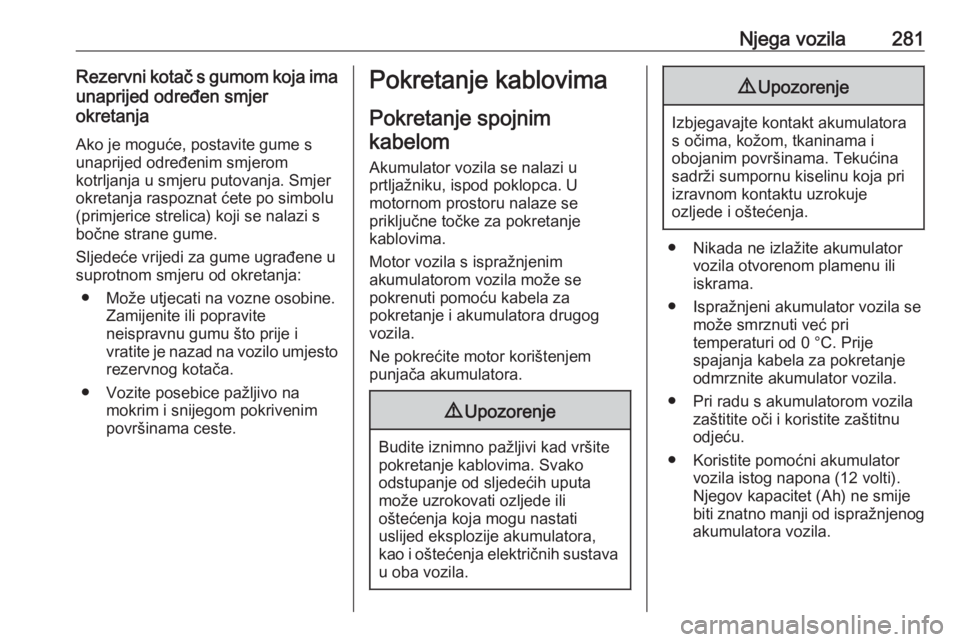 Njega vozila 281

Rezervni kotač s gumom koja ima unaprijed određen smjer okretanja

Ako je moguće, postavite gume s unaprijed određenim smjerom kotrljanja u smjeru putovanja. Smjer okretanja raspoznat ćete po simbolu (primjerice strelica) koji se nalazi s bočne strane gume.

Sljedeće vrijedi za gume ugrađene u suprotnom smjeru od okretanja:

● Može utjecati na vozne osobine. Zamijenite ili popravite neispravnu gumu što prije i vratite je nazad na vozilo umjesto rezervnog kotača.

● Vozite posebice pažljivo na mokrim i snijegom pokrivenim površinama ceste.

Pokretanje kablovima

Pokretanje spojnim kabelom

Akumulator vozila se nalazi u prtljažniku, ispod poklopca. U motornom prostoru nalaze se priključne točke za pokretanje kablovima.

Motor vozila s ispražnjenim akumulatorom vozila može se pokrenuti pomoću kabela za pokretanje i akumulatora drugog vozila.

Ne pokrećite motor korištenjem punjača akumulatora.

⚠ Upozorenje

Budite iznimno pažljivi kad vršite pokretanje kablovima. Svako odstupanje od sljedećih uputa može uzrokovati ozljede ili oštećenja koja mogu nastati uslijed eksplozije akumulatora, kao i oštećenja električnih sustava u oba vozila.

⚠ Upozorenje

Izbjegavajte kontakt akumulatora s očima, kožom, tkaninama i obojanim površinama. Tekućina sadrži sumpornu kiselinu koja pri izravnom kontaktu uzrokuje ozljede i oštećenja.

● Nikada ne izlažite akumulator vozila otvorenom plamenu ili iskrama.

● Ispražnjeni akumulator vozila se može smrznuti već pri temperaturi od 0 °C. Prije spajanja kabela za pokretanje odmrznite akumulator vozila.

● Pri radu s akumulatorom vozila zaštitite oči i koristite zaštitnu odjeću.

● Koristite pomoćni akumulator vozila istog napona (12 volti). Njegov kapacitet (Ah) ne smije biti znatno manji od ispražnjenog akumulatora vozila.

carmanualsonline.info